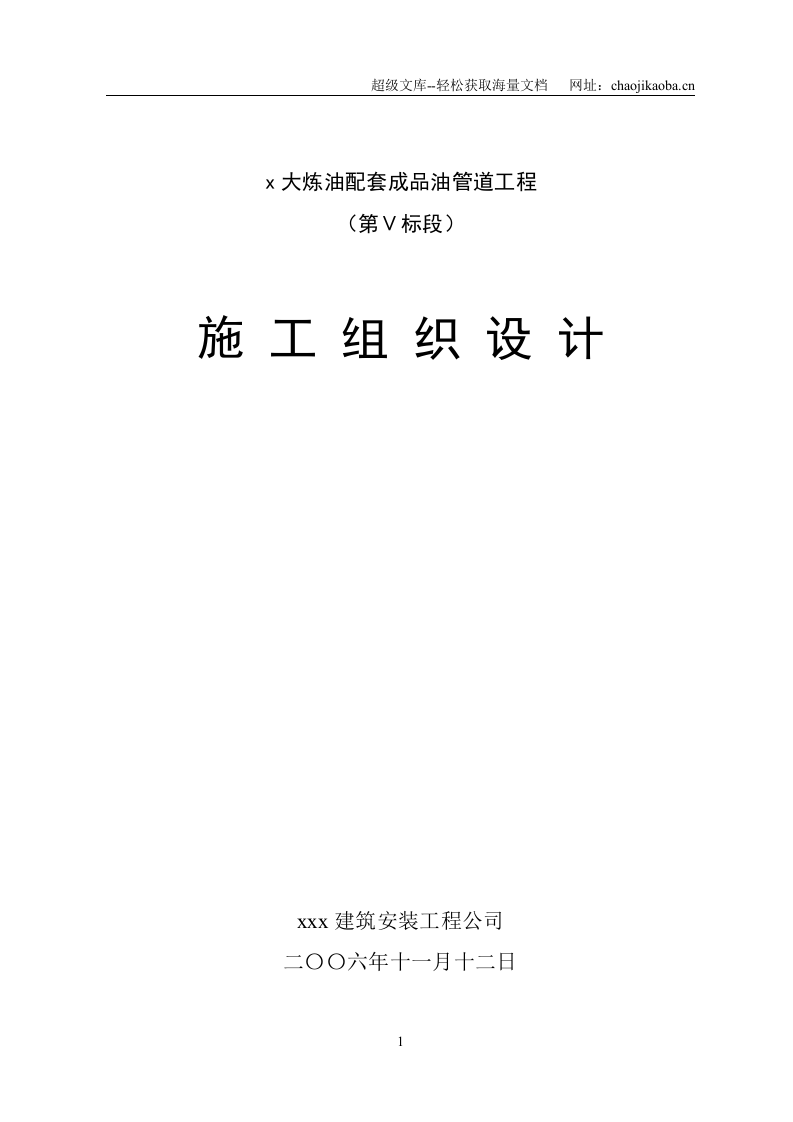 超级文库--轻松获取海量文档　网址：chaojikaoba.cn

x 大炼油配套成品油管道工程
（第Ⅴ标段）

施 工 组 织 设 计

xxx 建筑安装工程公司
二〇〇六年十一月十二日

1